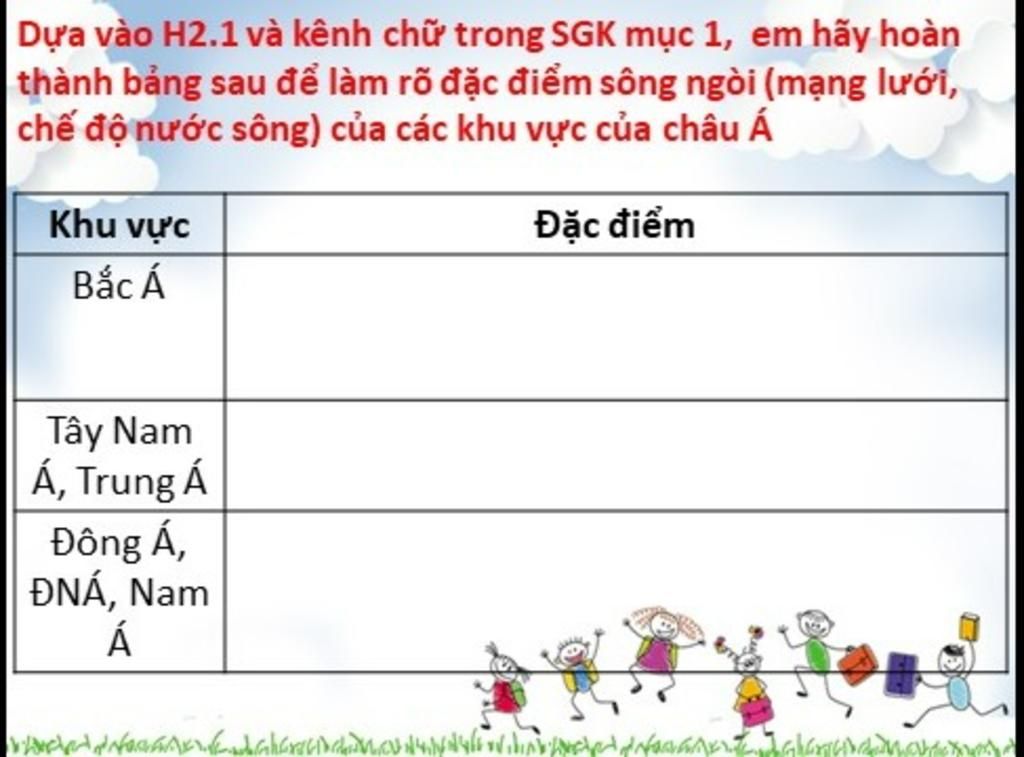 Dựa vào H2.1 và kênh chữ trong SGK mục 1, em hãy hoàn thành bảng sau để làm rõ đặc điểm sông ngòi (mạng lưới, chế độ nước sông) của các khu vực của châu Á

| Khu vực | Đặc điểm |
|---|---|
| Bắc Á | |
| Tây Nam Á, Trung Á | |
| Đông Á, ĐNÁ, Nam Á | |